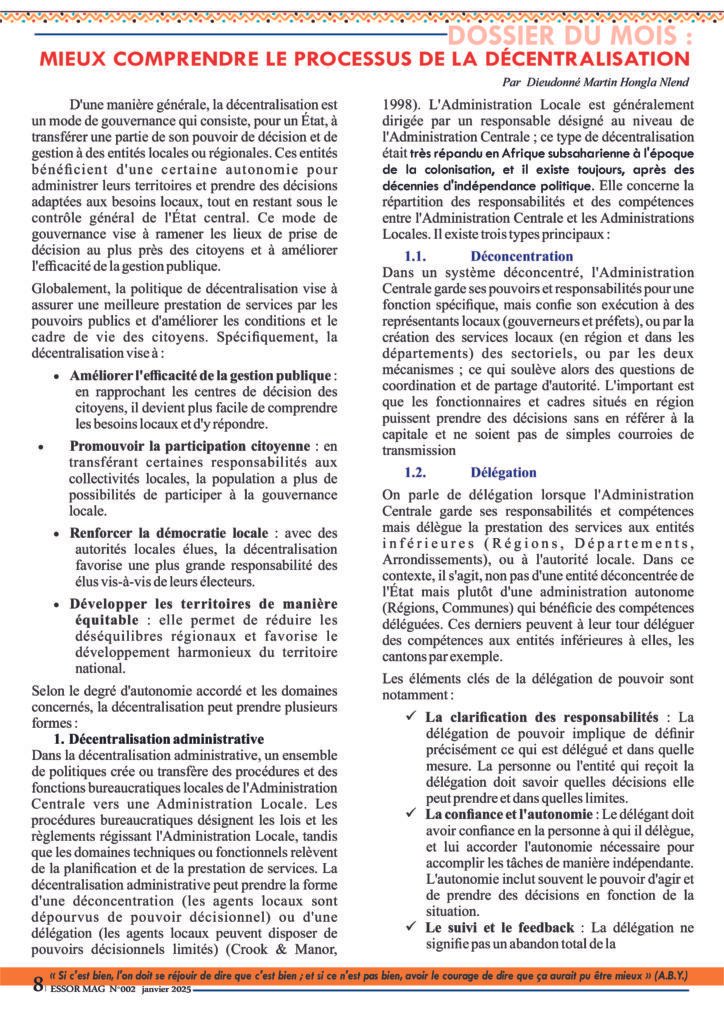 DOSSIER DU MOIS :
MIEUX COMPRENDRE LE PROCESSUS DE LA DÉCENTRALISATION

Par Dieudonné Martin Hongla Nlend

D'une manière générale, la décentralisation est un mode de gouvernance qui consiste, pour un État, à transférer une partie de son pouvoir de décision et de gestion à des entités locales ou régionales. Ces entités bénéficient d'une certaine autonomie pour administrer leurs territoires et prendre des décisions adaptées aux besoins locaux, tout en restant sous le contrôle général de l'État central. Ce mode de gouvernance vise à ramener les lieux de prise de décision au plus près des citoyens et à améliorer l'efficacité de la gestion publique.

Globalement, la politique de décentralisation vise à assurer une meilleure prestation de services par les pouvoirs publics et d'améliorer les conditions et le cadre de vie des citoyens. Spécifiquement, la décentralisation vise à :

• Améliorer l'efficacité de la gestion publique : en rapprochant les centres de décision des citoyens, il devient plus facile de comprendre les besoins locaux et d'y répondre.

• Promouvoir la participation citoyenne : en transférant certaines responsabilités aux collectivités locales, la population a plus de possibilités de participer à la gouvernance locale.

• Renforcer la démocratie locale : avec des autorités locales élues, la décentralisation favorise une plus grande responsabilité des élus vis-à-vis de leurs électeurs.

• Développer les territoires de manière équitable : elle permet de réduire les déséquilibres régionaux et favorise le développement harmonieux du territoire national.

Selon le degré d'autonomie accordé et les domaines concernés, la décentralisation peut prendre plusieurs formes :

1. Décentralisation administrative
Dans la décentralisation administrative, un ensemble de politiques crée ou transfère des procédures et des fonctions bureaucratiques locales de l'Administration Centrale vers une Administration Locale. Les procédures bureaucratiques désignent les lois et les règlements régissant l'Administration Locale, tandis que les domaines techniques ou fonctionnels relèvent de la planification et de la prestation de services. La décentralisation administrative peut prendre la forme d'une déconcentration (les agents locaux sont dépourvus de pouvoir décisionnel) ou d'une délégation (les agents locaux peuvent disposer de pouvoirs décisionnels limités) (Crook & Manor, 1998). L'Administration Locale est généralement dirigée par un responsable désigné au niveau de l'Administration Centrale ; ce type de décentralisation était très répandu en Afrique subsaharienne à l'époque de la colonisation, et il existe toujours, après des décennies d'indépendance politique. Elle concerne la répartition des responsabilités et des compétences entre l'Administration Centrale et les Administrations Locales. Il existe trois types principaux :

1.1. Déconcentration
Dans un système déconcentré, l'Administration Centrale garde ses pouvoirs et responsabilités pour une fonction spécifique, mais confie son exécution à des représentants locaux (gouverneurs et préfets), ou par la création des services locaux (en région et dans les départements) des sectoriels, ou par les deux mécanismes ; ce qui soulève alors des questions de coordination et de partage d'autorité. L'important est que les fonctionnaires et cadres situés en région puissent prendre des décisions sans en référer à la capitale et ne soient pas de simples courroies de transmission

1.2. Délégation
On parle de délégation lorsque l'Administration Centrale garde ses responsabilités et compétences mais délègue la prestation des services aux entités inférieures (Régions, Départements, Arrondissements), ou à l'autorité locale. Dans ce contexte, il s'agit, non pas d'une entité déconcentrée de l'État mais plutôt d'une administration autonome (Régions, Communes) qui bénéficie des compétences déléguées. Ces derniers peuvent à leur tour déléguer des compétences aux entités inférieures à elles, les cantons par exemple.

Les éléments clés de la délégation de pouvoir sont notamment :

✓ La clarification des responsabilités : La délégation de pouvoir implique de définir précisément ce qui est délégué et dans quelle mesure. La personne ou l'entité qui reçoit la délégation doit savoir quelles décisions elle peut prendre et dans quelles limites.
✓ La confiance et l'autonomie : Le délégant doit avoir confiance en la personne à qui il délègue, et lui accorder l'autonomie nécessaire pour accomplir les tâches de manière indépendante. L'autonomie inclut souvent le pouvoir d'agir et de prendre des décisions en fonction de la situation.
✓ Le suivi et le feedback : La délégation ne signifie pas un abandon total de la

« Si c'est bien, l'on doit se réjouir de dire que c'est bien ; et si ce n'est pas bien, avoir le courage de dire que ça aurait pu être mieux » (A.B.Y.)
8 | ESSOR MAG N°002 janvier 2025